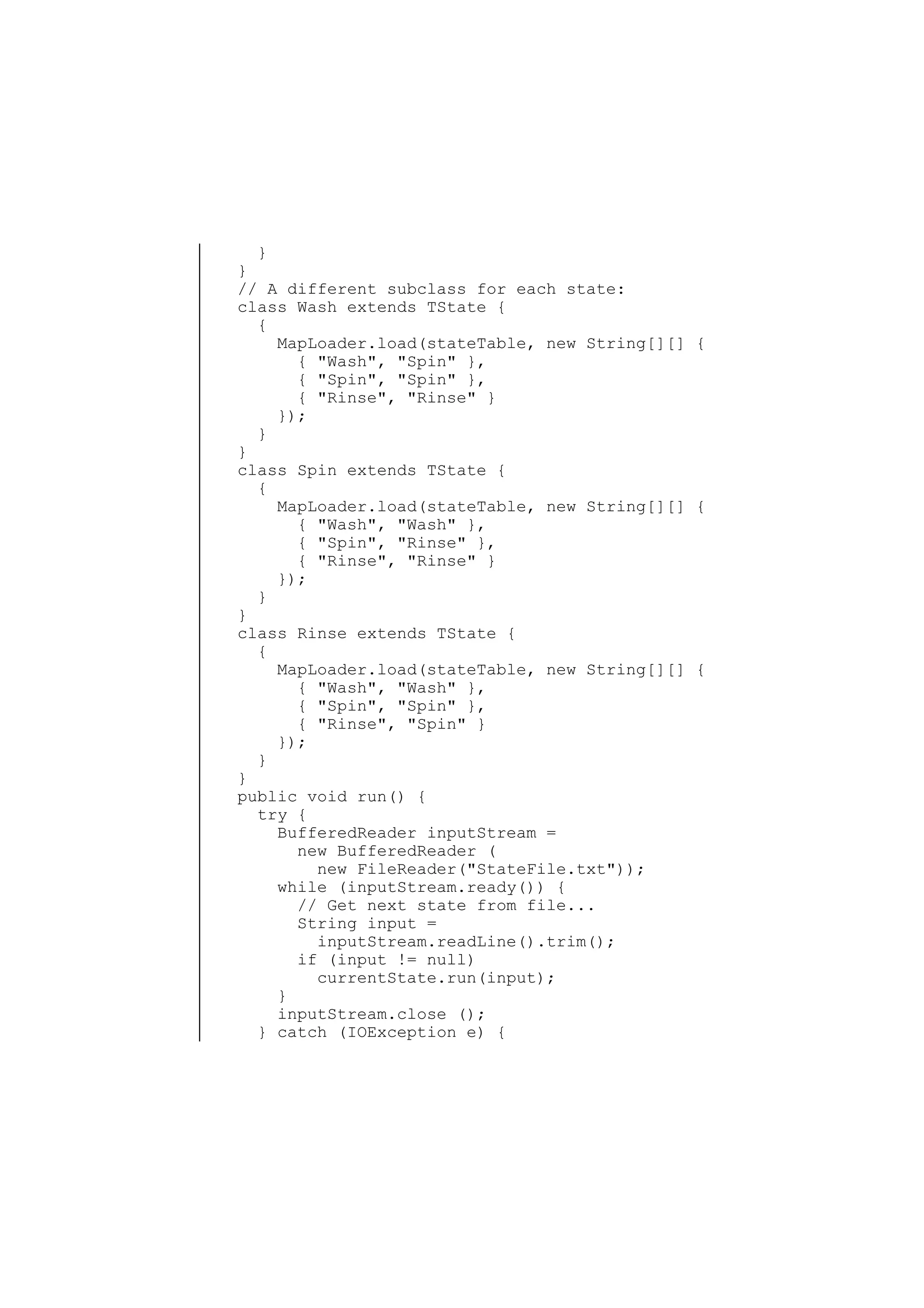 }
}
// A different subclass for each state:
class Wash extends TState {
  {
    MapLoader.load(stateTable, new String[][] {
      { "Wash", "Spin" },
      { "Spin", "Spin" },
      { "Rinse", "Rinse" }
    });
  }
}
class Spin extends TState {
  {
    MapLoader.load(stateTable, new String[][] {
      { "Wash", "Wash" },
      { "Spin", "Rinse" },
      { "Rinse", "Rinse" }
    });
  }
}
class Rinse extends TState {
  {
    MapLoader.load(stateTable, new String[][] {
      { "Wash", "Wash" },
      { "Spin", "Spin" },
      { "Rinse", "Spin" }
    });
  }
}
public void run() {
  try {
    BufferedReader inputStream =
      new BufferedReader (
        new FileReader("StateFile.txt"));
    while (inputStream.ready()) {
      // Get next state from file...
      String input =
        inputStream.readLine().trim();
      if (input != null)
        currentState.run(input);
    }
    inputStream.close ();
  } catch (IOException e) {